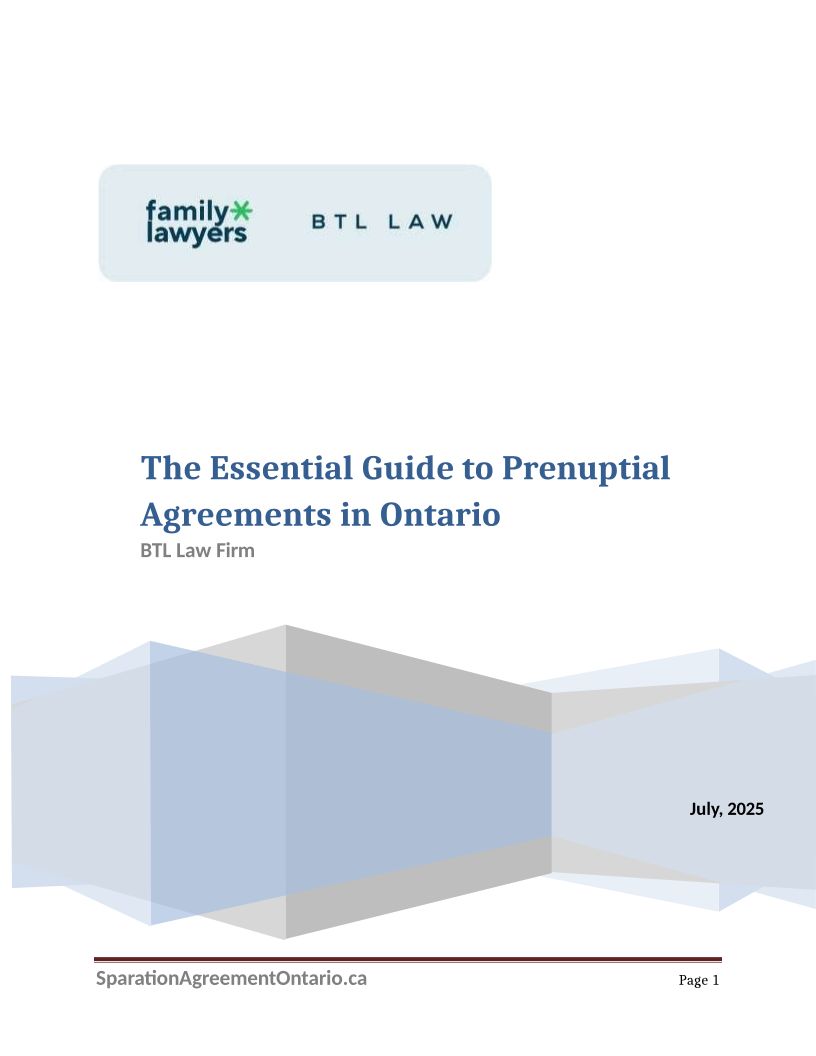 family lawyers

BTL LAW

The Essential Guide to Prenuptial Agreements in Ontario

BTL Law Firm

July, 2025

SparationAgreementOntario.ca

Page 1